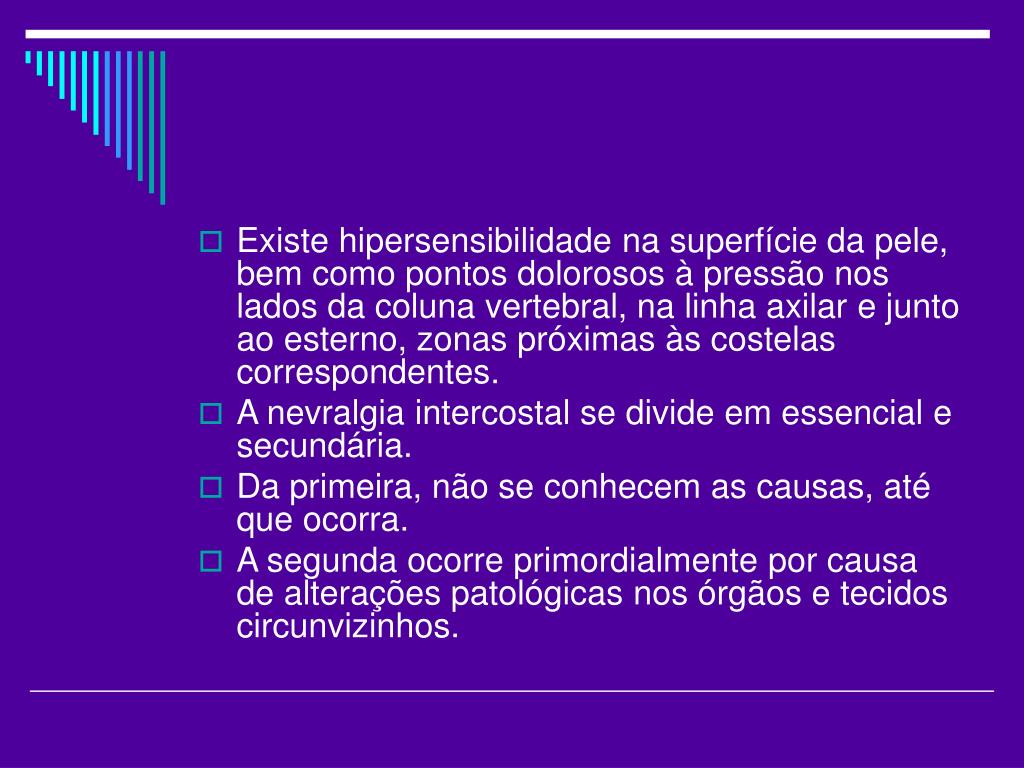 Existe hipersensibilidade na superfície da pele, bem como pontos dolorosos à pressão nos lados da coluna vertebral, na linha axilar e junto ao esterno, zonas próximas às costelas correspondentes.

A nevralgia intercostal se divide em essencial e secundária.

Da primeira, não se conhecem as causas, até que ocorra.

A segunda ocorre primordialmente por causa de alterações patológicas nos órgãos e tecidos circunvizinhos.